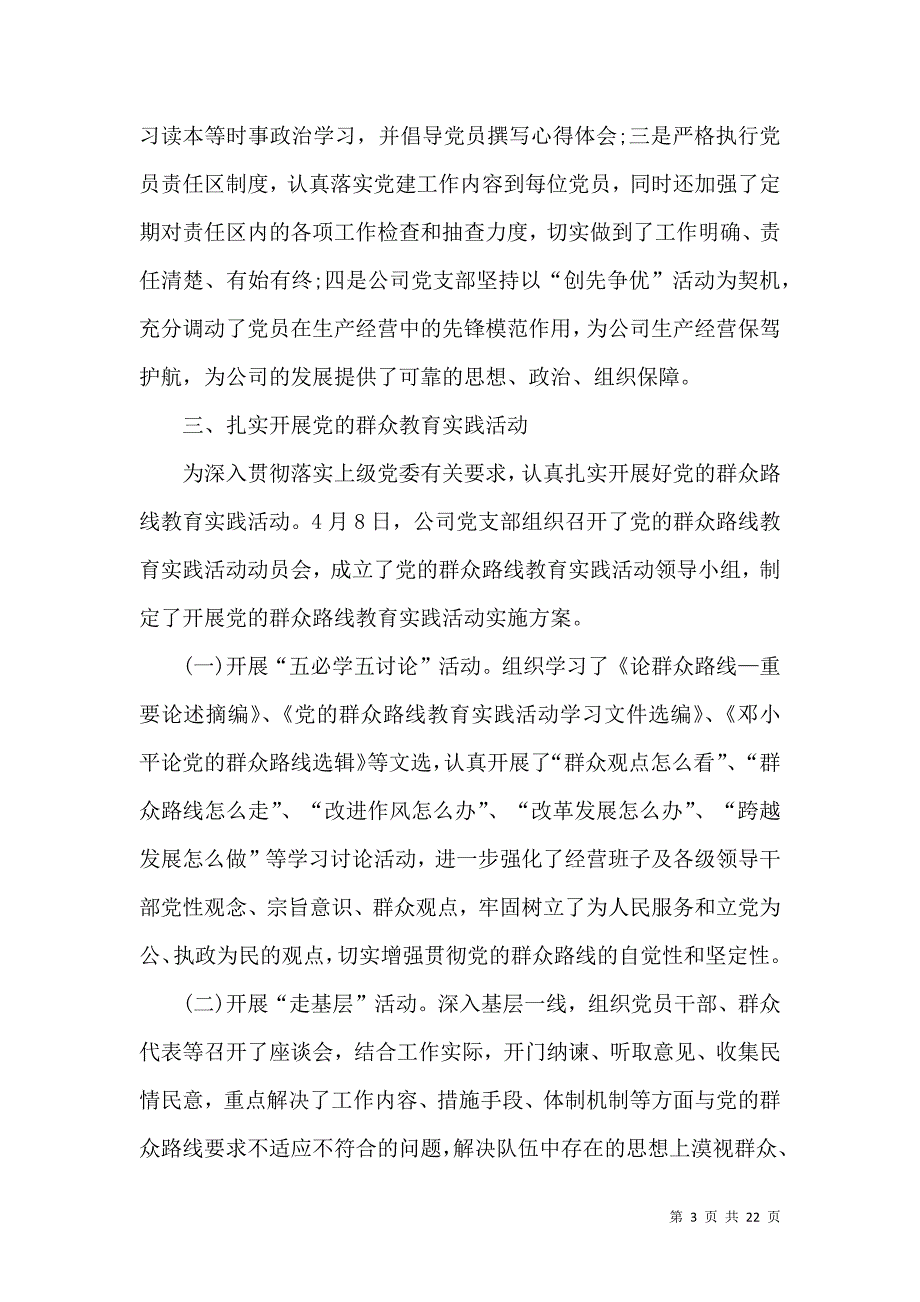 习读本等时事政治学习，并倡导党员撰写心得体会;三是严格执行党员责任区制度，认真落实党建工作内容到每位党员，同时还加强了定期对责任区内的各项工作检查和抽查力度，切实做到了工作明确、责任清楚、有始有终;四是公司党支部坚持以“创先争优”活动为契机，充分调动了党员在生产经营中的先锋模范作用，为公司生产经营保驾护航，为公司的发展提供了可靠的思想、政治、组织保障。

三、扎实开展党的群众教育实践活动

为深入贯彻落实上级党委有关要求，认真扎实开展好党的群众路线教育实践活动。4月8日，公司党支部组织召开了党的群众路线教育实践活动动员会，成立了党的群众路线教育实践活动领导小组，制定了开展党的群众路线教育实践活动实施方案。

(一)开展“五必学五讨论”活动。组织学习了《论群众路线—重要论述摘编》、《党的群众路线教育实践活动学习文件选编》、《邓小平论党的群众路线选辑》等文选，认真开展了“群众观点怎么看”、“群众路线怎么走”、“改进作风怎么办”、“改革发展怎么办”、“跨越发展怎么做”等学习讨论活动，进一步强化了经营班子及各级领导干部党性观念、宗旨意识、群众观点，牢固树立了为人民服务和立党为公、执政为民的观点，切实增强贯彻党的群众路线的自觉性和坚定性。

(二)开展“走基层”活动。深入基层一线，组织党员干部、群众代表等召开了座谈会，结合工作实际，开门纳谏、听取意见、收集民情民意，重点解决了工作内容、措施手段、体制机制等方面与党的群众路线要求不适应不符合的问题，解决队伍中存在的思想上漠视群众、

第 3 页 共 22 页